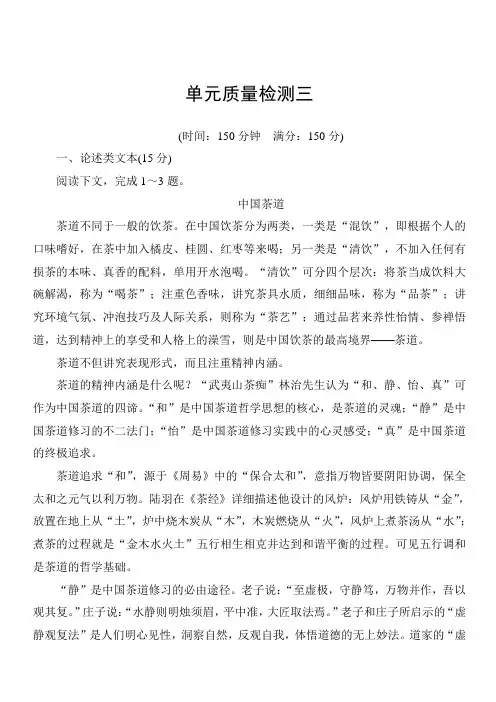 单元质量检测三

(时间：150 分钟　满分：150 分)

一、论述类文本(15 分)

阅读下文，完成 1～3 题。

中国茶道

茶道不同于一般的饮茶。在中国饮茶分为两类，一类是“混饮”，即根据个人的口味嗜好，在茶中加入橘皮、桂圆、红枣等来喝；另一类是“清饮”，不加入任何有损茶的本味、真香的配料，单用开水泡喝。“清饮”可分四个层次：将茶当成饮料大碗解渴，称为“喝茶”；注重色香味，讲究茶具水质，细细品味，称为“品茶”；讲究环境气氛、冲泡技巧及人际关系，则称为“茶艺”；通过品茗来养性怡情、参禅悟道，达到精神上的享受和人格上的澡雪，则是中国饮茶的最高境界——茶道。

茶道不但讲究表现形式，而且注重精神内涵。

茶道的精神内涵是什么呢？“武夷山茶痴”林治先生认为“和、静、怡、真”可作为中国茶道的四谛。“和”是中国茶道哲学思想的核心，是茶道的灵魂；“静”是中国茶道修习的不二法门；“怡”是中国茶道修习实践中的心灵感受；“真”是中国茶道的终极追求。

茶道追求“和”，源于《周易》中的“保合太和”，意指万物皆要阴阳协调，保全太和之元气以利万物。陆羽在《茶经》详细描述他设计的风炉：风炉用铁铸从“金”，放置在地上从“土”，炉中烧木炭从“木”，木炭燃烧从“火”，风炉上煮茶汤从“水”；煮茶的过程就是“金木水火土”五行相生相克并达到和谐平衡的过程。可见五行调和是茶道的哲学基础。

“静”是中国茶道修习的必由途径。老子说：“至虚极，守静笃，万物并作，吾以观其复。”庄子说：“水静则明烛须眉，平中准，大匠取法焉。”老子和庄子所启示的“虚静观复法”是人们明心见性，洞察自然，反观自我，体悟道德的无上妙法。道家的“虚